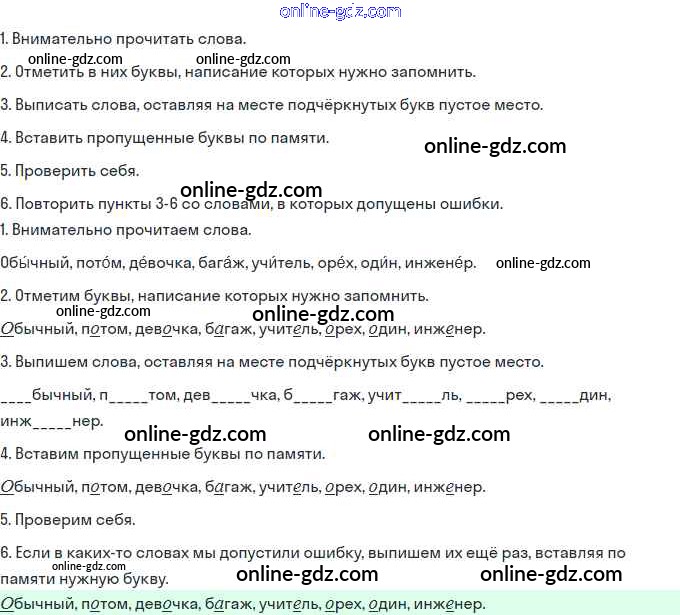 1. Внимательно прочитать слова.

2. Отметить в них буквы, написание которых нужно запомнить.

3. Выписать слова, оставляя на месте подчёркнутых букв пустое место.

4. Вставить пропущенные буквы по памяти.

5. Проверить себя.

6. Повторить пункты 3-6 со словами, в которых допущены ошибки.

1. Внимательно прочитаем слова.

Обы́чный, пото́м, де́вочка, бага́ж, учи́тель, оре́х, оди́н, инжене́р.

2. Отметим буквы, написание которых нужно запомнить.

Обычный, потом, девочка, багаж, учитель, орех, один, инженер.

3. Выпишем слова, оставляя на месте подчёркнутых букв пустое место.

____бычный, п____том, дев____чка, б____гаж, учит____ль, ____рех, ____дин, инж____нер.

4. Вставим пропущенные буквы по памяти.

Обычный, потом, девочка, багаж, учитель, орех, один, инженер.

5. Проверим себя.

6. Если в каких-то словах мы допустили ошибку, выпишем их ещё раз, вставляя по памяти нужную букву.

Обычный, потом, девочка, багаж, учитель, орех, один, инженер.

online-gdz.com